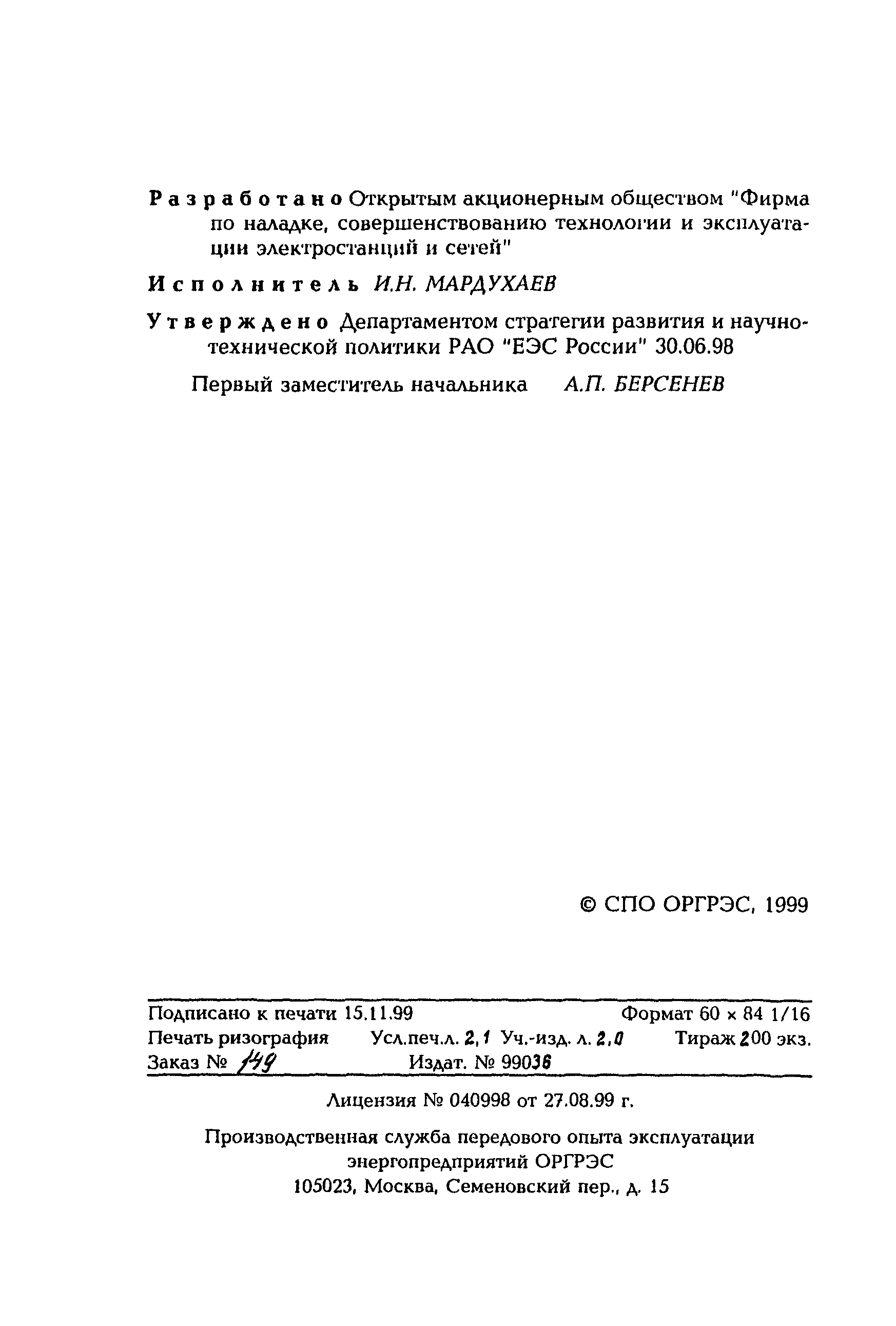 Разработано Открытым акционерным обществом "Фирма по наладке, совершенствованию технологии и эксплуатации электростанций и сетей"

Исполнитель И.Н. МАРДУХАЕВ

Утверждено Департаментом стратегии развития и научно-технической политики РАО "ЕЭС России" 30.06.98

Первый заместитель начальника А.П. БЕРСЕНЕВ

© СПО ОРГРЭС, 1999

Подписано к печати 15.11.99 Формат 60 × 84 1/16
Печать ризография Усл.печ.л. 2,1 Уч.-изд. л. 2,0 Тираж 200 экз.
Заказ № 149 Издат. № 99036

Лицензия № 040998 от 27.08.99 г.

Производственная служба передового опыта эксплуатации энергопредприятий ОРГРЭС
105023, Москва, Семеновский пер., д. 15